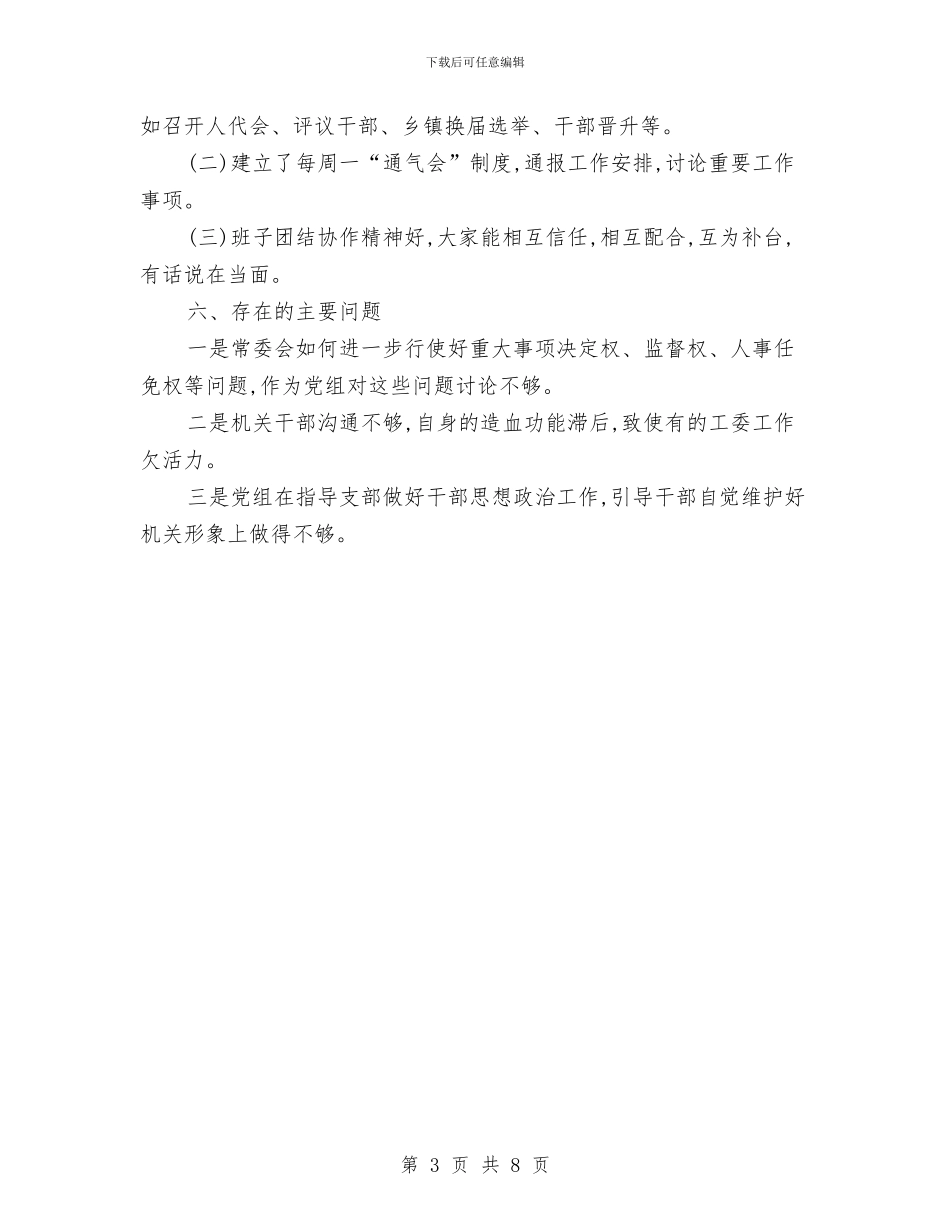 下载后可任意编辑

如召开人代会、评议干部、乡镇换届选举、干部晋升等。

(二)建立了每周一“通气会”制度,通报工作安排,讨论重要工作事项。

(三)班子团结协作精神好,大家能相互信任,相互配合,互为补台,有话说在当面。

六、存在的主要问题

一是常委会如何进一步行使好重大事项决定权、监督权、人事任免权等问题,作为党组对这些问题讨论不够。

二是机关干部沟通不够,自身的造血功能滞后,致使有的工委工作欠活力。

三是党组在指导支部做好干部思想政治工作,引导干部自觉维护好机关形象上做得不够。

第 3 页 共 8 页